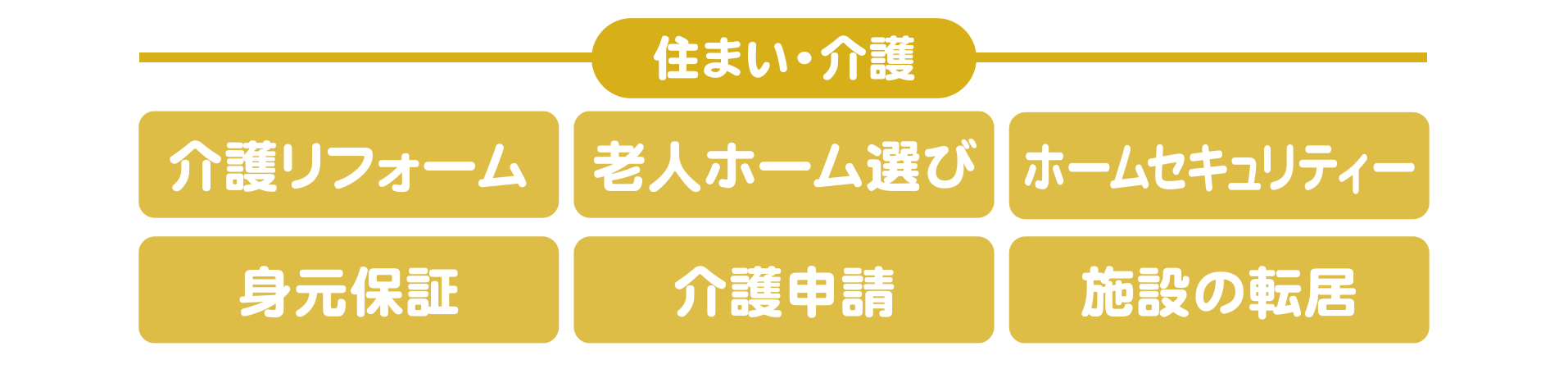 住まい・介護

介護リフォーム

老人ホーム選び

ホームセキュリティー

身元保証

介護申請

施設の転居